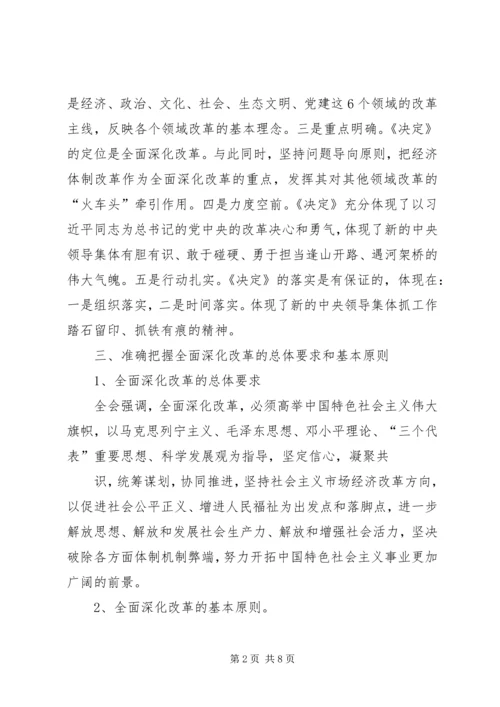 是经济、政治、文化、社会、生态文明、党建这6个领域的改革主线，反映各个领域改革的基本理念。三是重点明确。《决定》的定位是全面深化改革。与此同时，坚持问题导向原则，把经济体制改革作为全面深化改革的重点，发挥其对其他领域改革的“火车头”牵引作用。四是力度空前。《决定》充分体现了以习近平同志为总书记的党中央的改革决心和勇气，体现了新的中央领导集体有胆有识、敢于碰硬、勇于担当逢山开路、遇河架桥的伟大气魄。五是行动扎实。《决定》的落实是有保证的，体现在：一是组织落实，二是时间落实。体现了新的中央领导集体抓工作踏石留印、抓铁有痕的精神。

三、准确把握全面深化改革的总体要求和基本原则

1、全面深化改革的总体要求

全会强调，全面深化改革，必须高举中国特色社会主义伟大旗帜，以马克思列宁主义、毛泽东思想、邓小平理论、“三个代表”重要思想、科学发展观为指导，坚定信心，凝聚共

识，统筹谋划，协同推进，坚持社会主义市场经济改革方向，以促进社会公平正义、增进人民福祉为出发点和落脚点，进一步解放思想、解放和发展社会生产力、解放和增强社会活力，坚决破除各方面体制机制弊端，努力开拓中国特色社会主义事业更加广阔的前景。

2、全面深化改革的基本原则。

第2页 共8页